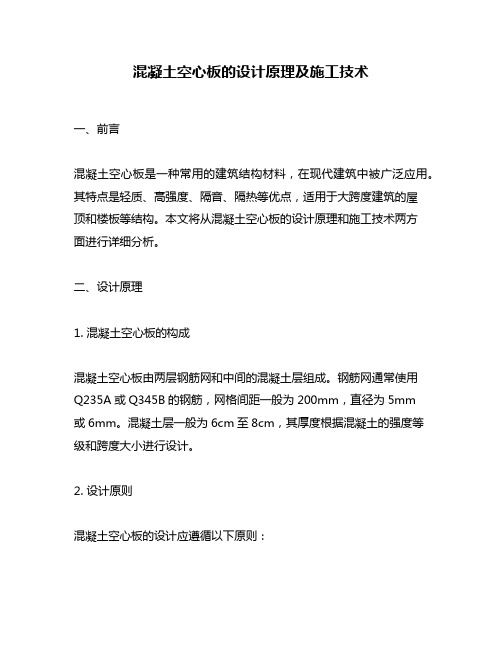 混凝土空心板的设计原理及施工技术

一、前言

混凝土空心板是一种常用的建筑结构材料，在现代建筑中被广泛应用。其特点是轻质、高强度、隔音、隔热等优点，适用于大跨度建筑的屋顶和楼板等结构。本文将从混凝土空心板的设计原理和施工技术两方面进行详细分析。

二、设计原理

1. 混凝土空心板的构成

混凝土空心板由两层钢筋网和中间的混凝土层组成。钢筋网通常使用 Q235A 或 Q345B 的钢筋，网格间距一般为 200mm，直径为 5mm 或 6mm。混凝土层一般为 6cm 至 8cm，其厚度根据混凝土的强度等级和跨度大小进行设计。

2. 设计原则

混凝土空心板的设计应遵循以下原则：